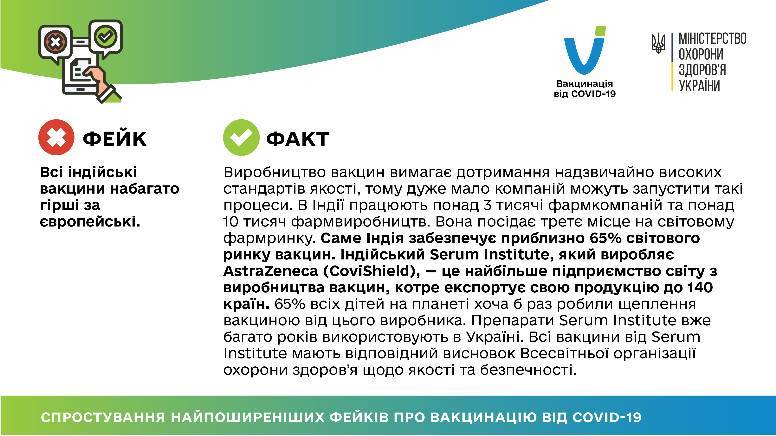 Вакцинація від COVID-19

МІНІСТЕРСТВО ОХОРОНИ ЗДОРОВ'Я УКРАЇНИ

ФЕЙК

Всі індійські вакцини набагато гірші за європейські.

ФАКТ

Виробництво вакцин вимагає дотримання надзвичайно високих стандартів якості, тому дуже мало компаній можуть запустити такі процеси. В Індії працюють понад 3 тисячі фармкомпаній та понад 10 тисяч фармвиробництв. Вона посідає третє місце на світовому фармринку. Саме Індія забезпечує приблизно 65% світового ринку вакцин. Індійський Serum Institute, який виробляє AstraZeneca (CoviShield), — це найбільше підприємство світу з виробництва вакцин, котре експортує свою продукцію до 140 країн. 65% всіх дітей на планеті хоча б раз робили щеплення вакциною від цього виробника. Препарати Serum Institute вже багато років використовують в Україні. Всі вакцини від Serum Institute мають відповідний висновок Всесвітньої організації охорони здоров'я щодо якості та безпечності.

СПРОСТУВАННЯ НАЙПОШИРЕНІШИХ ФЕЙКІВ ПРО ВАКЦИНАЦІЮ ВІД COVID-19